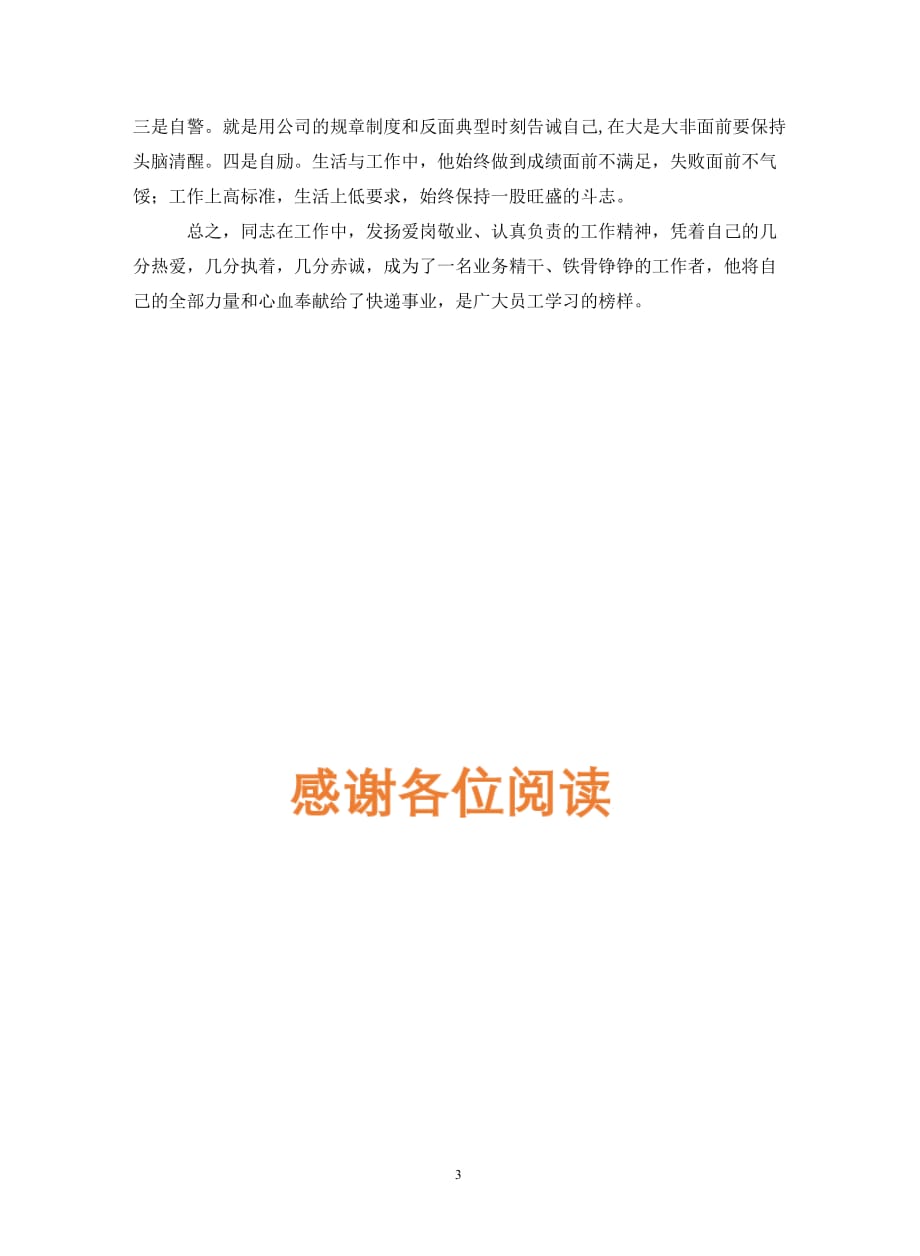 三是自警。就是用公司的规章制度和反面典型时刻告诫自己,在大是大非面前要保持头脑清醒。四是自励。生活与工作中，他始终做到成绩面前不满足，失败面前不气馁；工作上高标准，生活上低要求，始终保持一股旺盛的斗志。

总之，同志在工作中，发扬爱岗敬业、认真负责的工作精神，凭着自己的几分热爱，几分执着，几分赤诚，成为了一名业务精干、铁骨铮铮的工作者，他将自己的全部力量和心血奉献给了快递事业，是广大员工学习的榜样。

感谢各位阅读

3